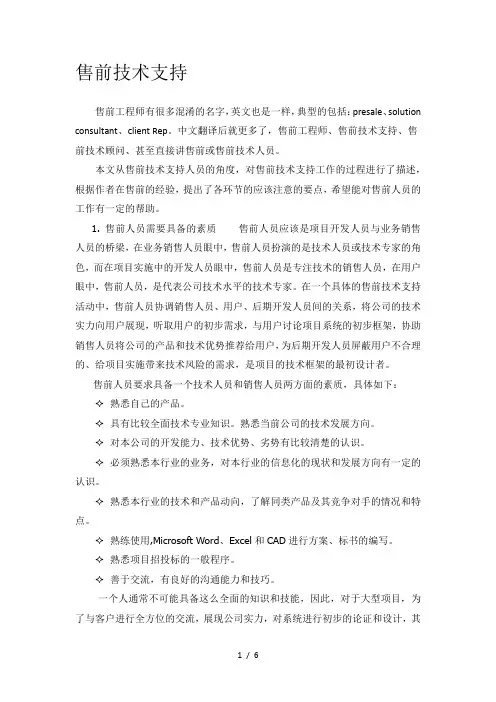 售前技术支持

售前工程师有很多混淆的名字，英文也是一样，典型的包括：presale、solution consultant、client Rep。中文翻译后就更多了，售前工程师、售前技术支持、售前技术顾问、甚至直接讲售前或售前技术人员。

本文从售前技术支持人员的角度，对售前技术支持工作的过程进行了描述，根据作者在售前的经验，提出了各环节的应该注意的要点，希望能对售前人员的工作有一定的帮助。

1. 售前人员需要具备的素质　　售前人员应该是项目开发人员与业务销售人员的桥梁，在业务销售人员眼中，售前人员扮演的是技术人员或技术专家的角色，而在项目实施中的开发人员眼中，售前人员是专注技术的销售人员，在用户眼中，售前人员，是代表公司技术水平的技术专家。在一个具体的售前技术支持活动中，售前人员协调销售人员、用户、后期开发人员间的关系，将公司的技术实力向用户展现，听取用户的初步需求，与用户讨论项目系统的初步框架，协助销售人员将公司的产品和技术优势推荐给用户，为后期开发人员屏蔽用户不合理的、给项目实施带来技术风险的需求，是项目的技术框架的最初设计者。

售前人员要求具备一个技术人员和销售人员两方面的素质，具体如下：

✧ 熟悉自己的产品。

✧ 具有比较全面技术专业知识。熟悉当前公司的技术发展方向。

✧ 对本公司的开发能力、技术优势、劣势有比较清楚的认识。

✧ 必须熟悉本行业的业务，对本行业的信息化的现状和发展方向有一定的认识。

✧ 熟悉本行业的技术和产品动向，了解同类产品及其竞争对手的情况和特点。

✧ 熟练使用,Microsoft Word、Excel 和 CAD 进行方案、标书的编写。

✧ 熟悉项目招投标的一般程序。

✧ 善于交流，有良好的沟通能力和技巧。

一个人通常不可能具备这么全面的知识和技能，因此，对于大型项目，为了与客户进行全方位的交流，展现公司实力，对系统进行初步的论证和设计，其

1 / 6